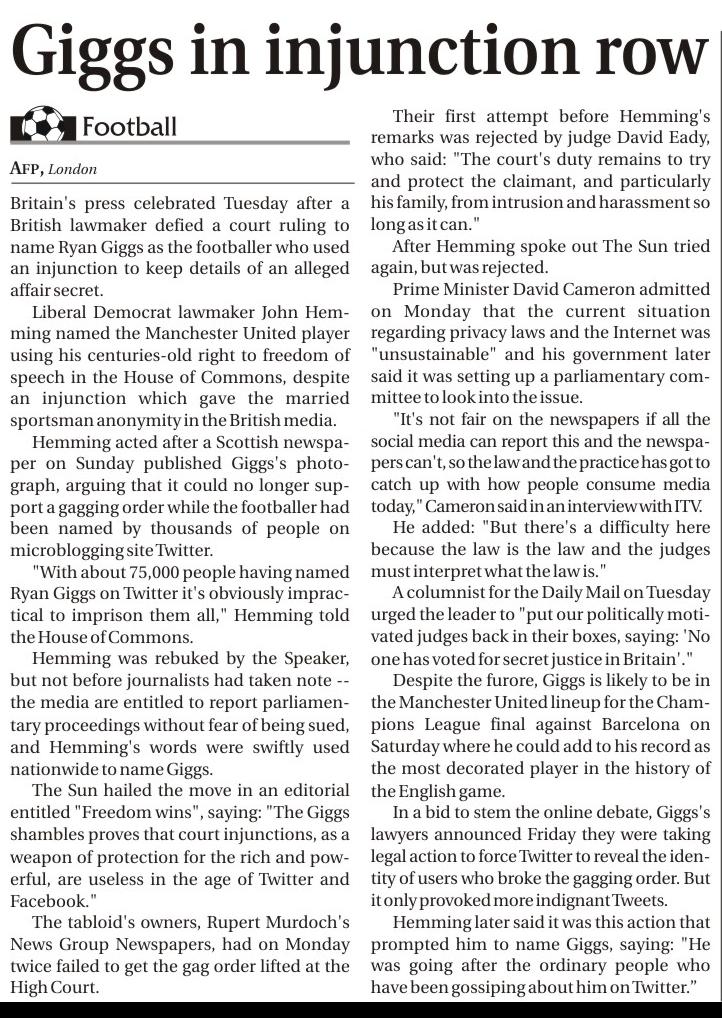 Giggs in injunction row

Football

AFP, London

Britain's press celebrated Tuesday after a British lawmaker defied a court ruling to name Ryan Giggs as the footballer who used an injunction to keep details of an alleged affair secret.

Liberal Democrat lawmaker John Hemming named the Manchester United player using his centuries-old right to freedom of speech in the House of Commons, despite an injunction which gave the married sportsman anonymity in the British media.

Hemming acted after a Scottish newspaper on Sunday published Giggs's photograph, arguing that it could no longer support a gagging order while the footballer had been named by thousands of people on microblogging site Twitter.

"With about 75,000 people having named Ryan Giggs on Twitter it's obviously impractical to imprison them all," Hemming told the House of Commons.

Hemming was rebuked by the Speaker, but not before journalists had taken note -- the media are entitled to report parliamentary proceedings without fear of being sued, and Hemming's words were swiftly used nationwide to name Giggs.

The Sun hailed the move in an editorial entitled "Freedom wins", saying: "The Giggs shambles proves that court injunctions, as a weapon of protection for the rich and powerful, are useless in the age of Twitter and Facebook."

The tabloid's owners, Rupert Murdoch's News Group Newspapers, had on Monday twice failed to get the gag order lifted at the High Court.

Their first attempt before Hemming's remarks was rejected by judge David Eady, who said: "The court's duty remains to try and protect the claimant, and particularly his family, from intrusion and harassment so long as it can."

After Hemming spoke out The Sun tried again, but was rejected.

Prime Minister David Cameron admitted on Monday that the current situation regarding privacy laws and the Internet was "unsustainable" and his government later said it was setting up a parliamentary committee to look into the issue.

"It's not fair on the newspapers if all the social media can report this and the newspapers can't, so the law and the practice has got to catch up with how people consume media today," Cameron said in an interview with ITV.

He added: "But there's a difficulty here because the law is the law and the judges must interpret what the law is."

A columnist for the Daily Mail on Tuesday urged the leader to "put our politically motivated judges back in their boxes, saying: 'No one has voted for secret justice in Britain'."

Despite the furore, Giggs is likely to be in the Manchester United lineup for the Champions League final against Barcelona on Saturday where he could add to his record as the most decorated player in the history of the English game.

In a bid to stem the online debate, Giggs's lawyers announced Friday they were taking legal action to force Twitter to reveal the identity of users who broke the gagging order. But it only provoked more indignant Tweets.

Hemming later said it was this action that prompted him to name Giggs, saying: "He was going after the ordinary people who have been gossiping about him on Twitter."